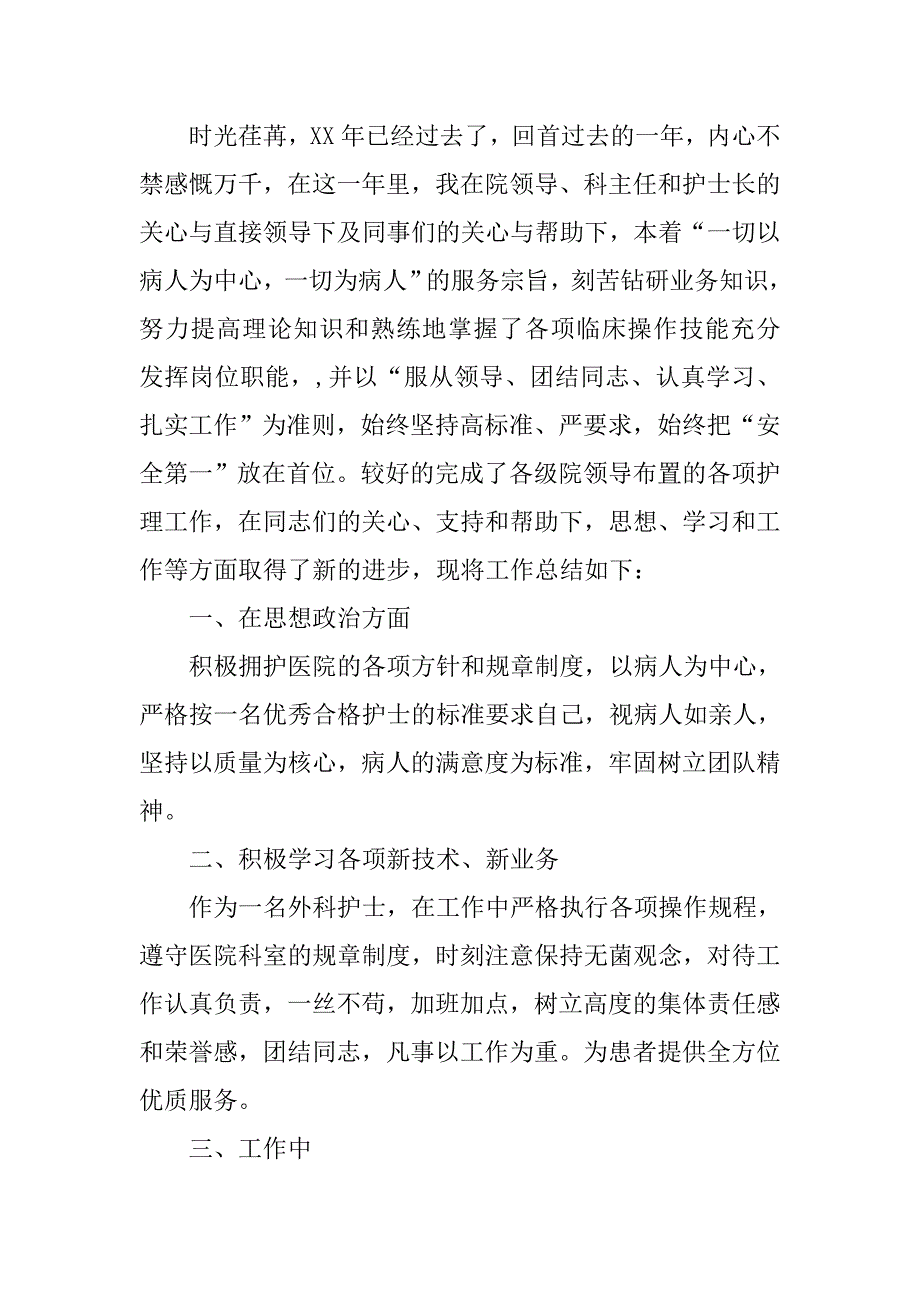 时光荏苒，XX 年已经过去了，回首过去的一年，内心不禁感慨万千，在这一年里，我在院领导、科主任和护士长的关心与直接领导下及同事们的关心与帮助下，本着“一切以病人为中心，一切为病人”的服务宗旨，刻苦钻研业务知识，努力提高理论知识和熟练地掌握了各项临床操作技能充分发挥岗位职能，,并以“服从领导、团结同志、认真学习、扎实工作”为准则，始终坚持高标准、严要求，始终把“安全第一”放在首位。较好的完成了各级院领导布置的各项护理工作，在同志们的关心、支持和帮助下，思想、学习和工作等方面取得了新的进步，现将工作总结如下：

一、在思想政治方面

积极拥护医院的各项方针和规章制度，以病人为中心，严格按一名优秀合格护士的标准要求自己，视病人如亲人，坚持以质量为核心，病人的满意度为标准，牢固树立团队精神。

二、积极学习各项新技术、新业务

作为一名外科护士，在工作中严格执行各项操作规程，遵守医院科室的规章制度，时刻注意保持无菌观念，对待工作认真负责，一丝不苟，加班加点，树立高度的集体责任感和荣誉感，团结同志，凡事以工作为重。为患者提供全方位优质服务。

三、工作中